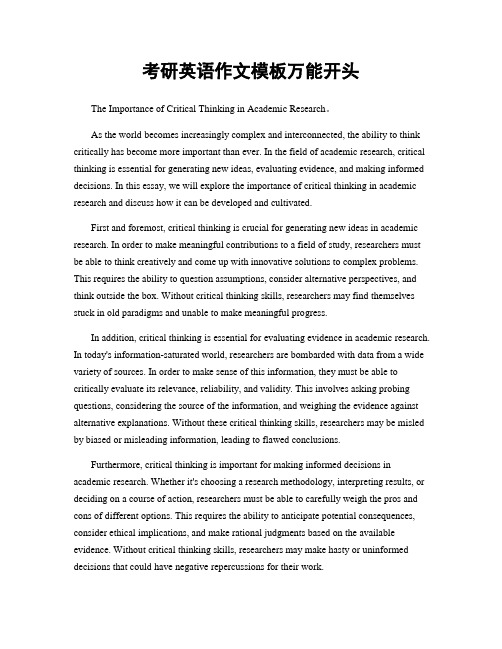 考研英语作文模板万能开头

The Importance of Critical Thinking in Academic Research。

As the world becomes increasingly complex and interconnected, the ability to think critically has become more important than ever. In the field of academic research, critical thinking is essential for generating new ideas, evaluating evidence, and making informed decisions. In this essay, we will explore the importance of critical thinking in academic research and discuss how it can be developed and cultivated.

First and foremost, critical thinking is crucial for generating new ideas in academic research. In order to make meaningful contributions to a field of study, researchers must be able to think creatively and come up with innovative solutions to complex problems. This requires the ability to question assumptions, consider alternative perspectives, and think outside the box. Without critical thinking skills, researchers may find themselves stuck in old paradigms and unable to make meaningful progress.

In addition, critical thinking is essential for evaluating evidence in academic research. In today's information-saturated world, researchers are bombarded with data from a wide variety of sources. In order to make sense of this information, they must be able to critically evaluate its relevance, reliability, and validity. This involves asking probing questions, considering the source of the information, and weighing the evidence against alternative explanations. Without these critical thinking skills, researchers may be misled by biased or misleading information, leading to flawed conclusions.

Furthermore, critical thinking is important for making informed decisions in academic research. Whether it's choosing a research methodology, interpreting results, or deciding on a course of action, researchers must be able to carefully weigh the pros and cons of different options. This requires the ability to anticipate potential consequences, consider ethical implications, and make rational judgments based on the available evidence. Without critical thinking skills, researchers may make hasty or uninformed decisions that could have negative repercussions for their work.